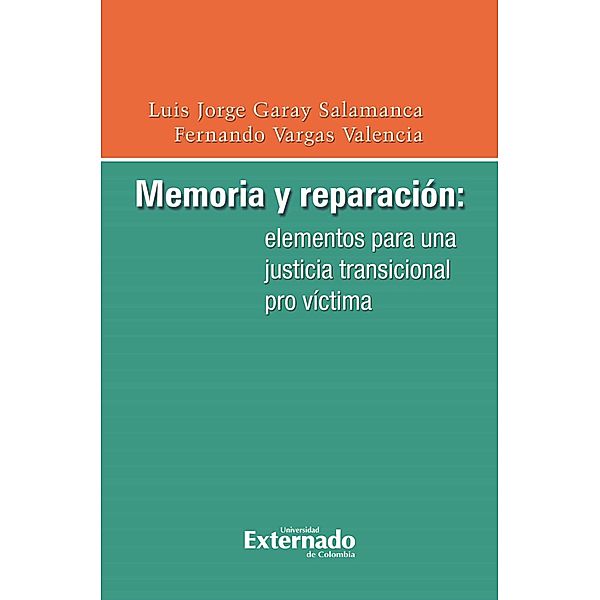 Luis Jorge Garay Salamanca
Fernando Vargas Valencia

Memoria y reparación:
elementos para una justicia transicional pro víctima

Universidad
Externado
de Colombia